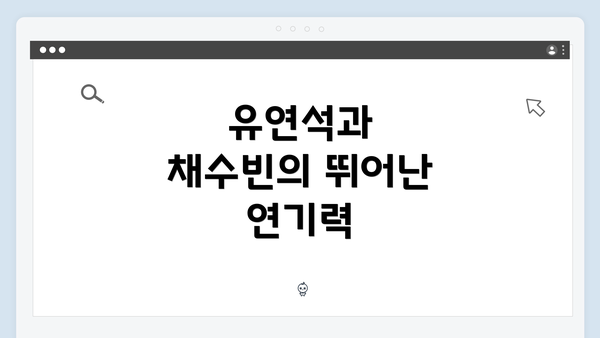 유연석과
채수빈의 뛰어난
연기력